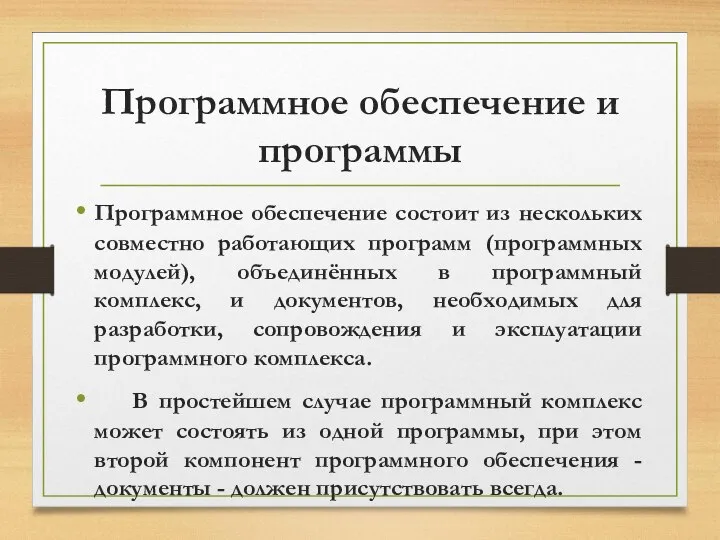 Программное обеспечение и программы

• Программное обеспечение состоит из нескольких совместно работающих программ (программных модулей), объединённых в программный комплекс, и документов, необходимых для разработки, сопровождения и эксплуатации программного комплекса.

• В простейшем случае программный комплекс может состоять из одной программы, при этом второй компонент программного обеспечения - документы - должен присутствовать всегда.